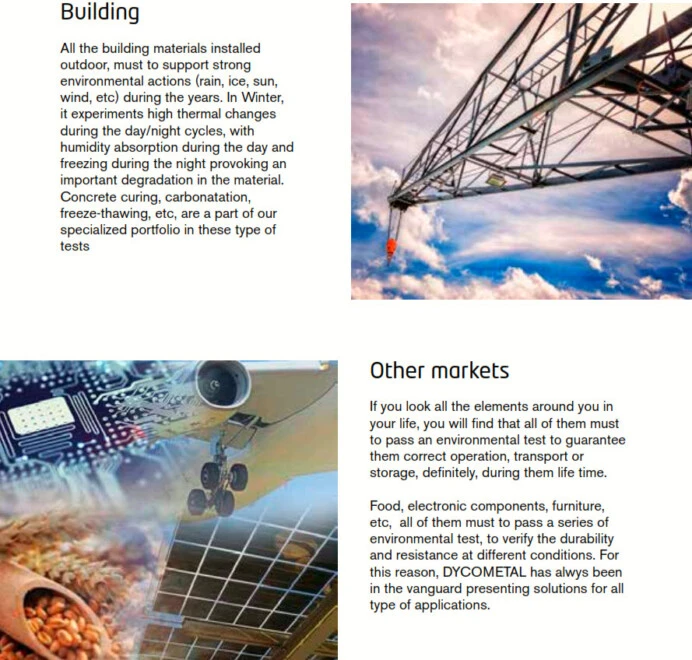 Building

All the building materials installed outdoor, must to support strong environmental actions (rain, ice, sun, wind, etc) during the years. In Winter, it experiments high thermal changes during the day/night cycles, with humidity absorption during the day and freezing during the night provoking an important degradation in the material. Concrete curing, carbonatation, freeze-thawing, etc, are a part of our specialized portfolio in these type of tests

Other markets

If you look all the elements around you in your life, you will find that all of them must to pass an environmental test to guarantee them correct operation, transport or storage, definitely, during them life time.

Food, electronic components, furniture, etc, all of them must to pass a series of environmental test, to verify the durability and resistance at different conditions. For this reason, DYCOMETAL has alwys been in the vanguard presenting solutions for all type of applications.